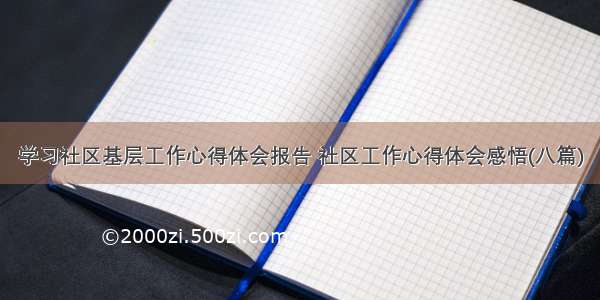 学习社区基层工作心得体会报告 社区工作心得体会感悟(八篇)

©2000zi.500zi.com